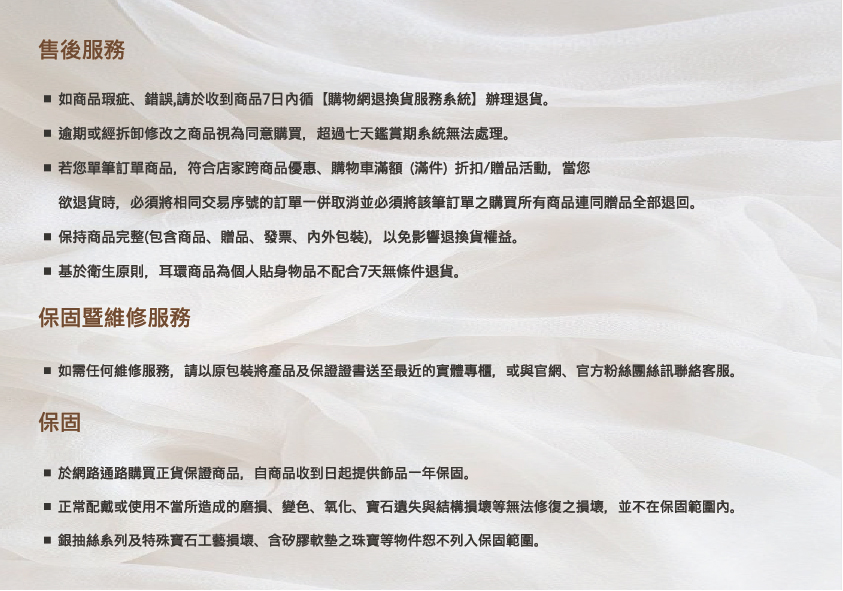 售後服務

■ 如商品瑕疵、錯誤,請於收到商品7日內循【購物網退換貨服務系統】辦理退貨。

■ 逾期或經拆卸修改之商品視為同意購買，超過七天鑑賞期系統無法處理。

■ 若您單筆訂單商品，符合店家跨商品優惠、購物車滿額（滿件）折扣/贈品活動，當您欲退貨時，必須將相同交易序號的訂單一併取消並必須將該筆訂單之購買所有商品連同贈品全部退回。

■ 保持商品完整(包含商品、贈品、發票、內外包裝)，以免影響退換貨權益。

■ 基於衛生原則，耳環商品為個人貼身物品不配合7天無條件退貨。

保固暨維修服務

■ 如需任何維修服務，請以原包裝將產品及保證證書送至最近的實體專櫃，或與官網、官方粉絲團絲訊聯絡客服。

保固

■ 於網路通路購買正貨保證商品，自商品收到日起提供飾品一年保固。

■ 正常配戴或使用不當所造成的磨損、變色、氧化、寶石遺失與結構損壞等無法修復之損壞，並不在保固範圍內。

■ 銀抽絲系列及特殊寶石工藝損壞、含矽膠軟墊之珠寶等物件恕不列入保固範圍。